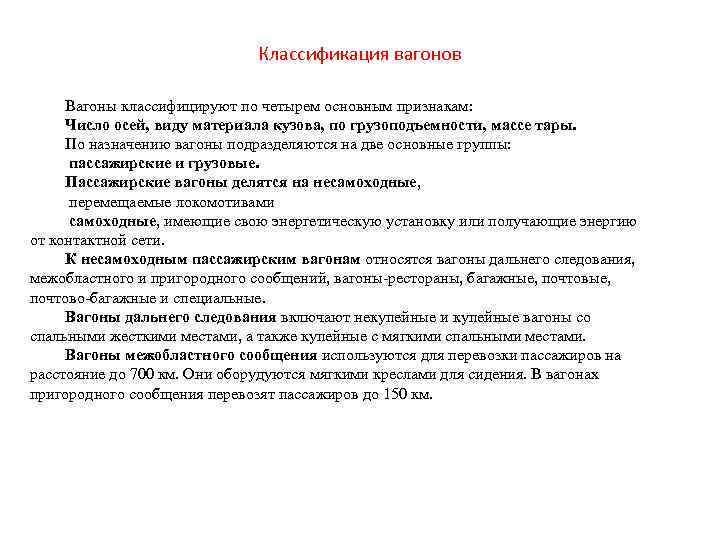 Классификация вагонов

Вагоны классифицируют по четырем основным признакам:

Число осей, виду материала кузова, по грузоподъемности, массе тары.

По назначению вагоны подразделяются на две основные группы:

пассажирские и грузовые.

Пассажирские вагоны делятся на несамоходные,

перемещаемые локомотивами

самоходные, имеющие свою энергетическую установку или получающие энергию от контактной сети.

К несамоходным пассажирским вагонам относятся вагоны дальнего следования, межобластного и пригородного сообщений, вагоны-рестораны, багажные, почтовые, почтово-багажные и специальные.

Вагоны дальнего следования включают некупейные и купейные вагоны со спальными жесткими местами, а также купейные с мягкими спальными местами.

Вагоны межобластного сообщения используются для перевозки пассажиров на расстояние до 700 км. Они оборудуются мягкими креслами для сидения. В вагонах пригородного сообщения перевозят пассажиров до 150 км.